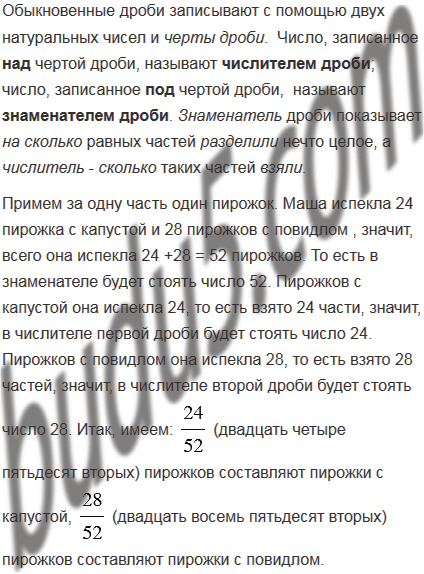 Обыкновенные дроби записывают с помощью двух натуральных чисел и черты дроби. Число, записанное над чертой дроби, называют числителем дроби; число, записанное под чертой дроби, называют знаменателем дроби. Знаменатель дроби показывает на сколько равных частей разделили нечто целое, а числитель - сколько таких частей взяли.

Примем за одну часть один пирожок. Маша испекла 24 пирожка с капустой и 28 пирожков с повидлом , значит, всего она испекла 24 +28 = 52 пирожков. То есть в знаменателе будет стоять число 52. Пирожков с капустой она испекла 24, то есть взято 24 части, значит, в числителе первой дроби будет стоять число 24. Пирожков с повидлом она испекла 28, то есть взято 28 частей, значит, в числителе второй дроби будет стоять число 28. Итак, имеем: $\frac{24}{52}$ (двадцать четыре пятьдесят вторых) пирожков составляют пирожки с капустой, $\frac{28}{52}$ (двадцать восемь пятьдесят вторых) пирожков составляют пирожки с повидлом.

budu5.com